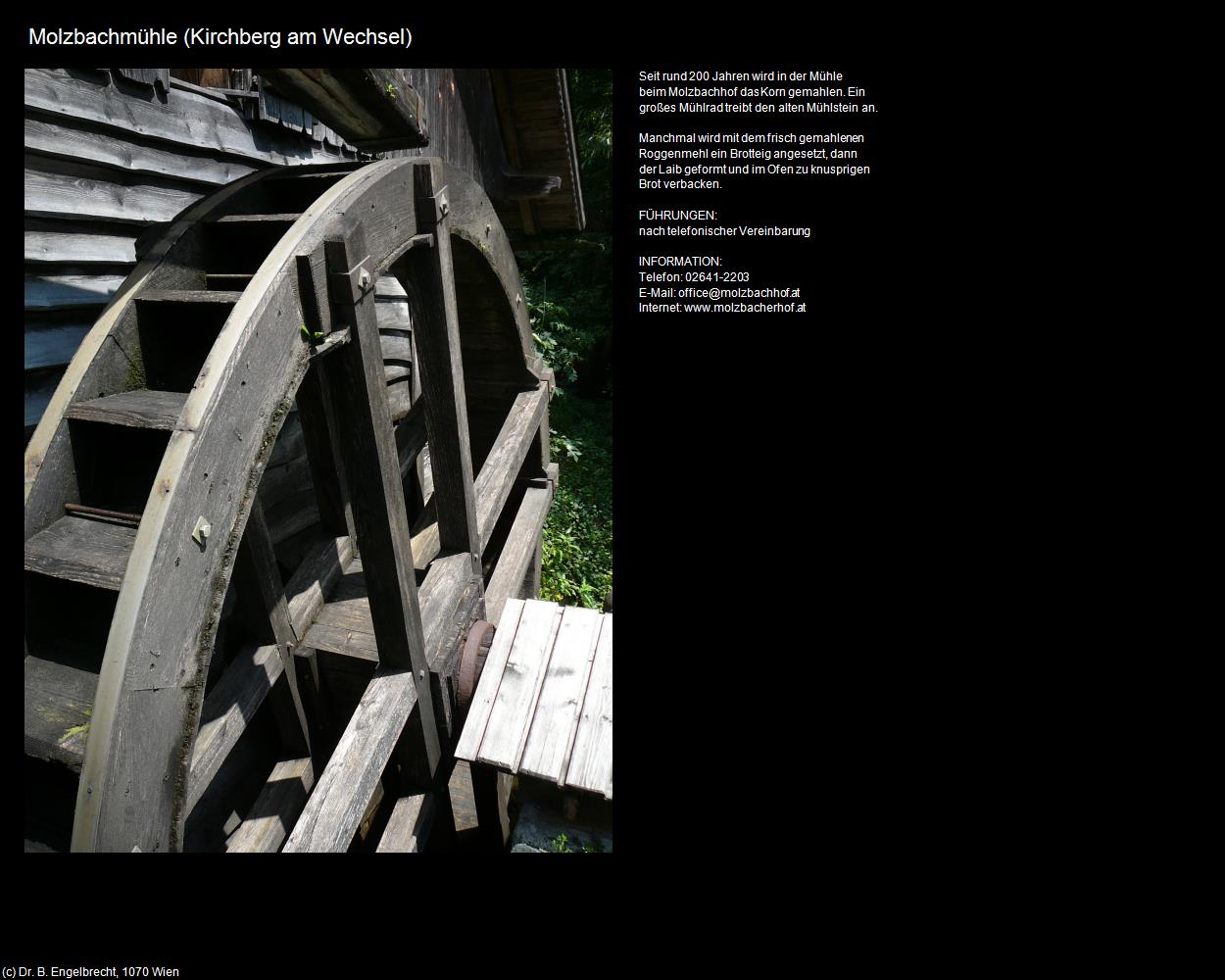 Molzbachmühle (Kirchberg am Wechsel)

Seit rund 200 Jahren wird in der Mühle beim Molzbachhof das Korn gemahlen. Ein großes Mühlrad treibt den alten Mühlstein an.

Manchmal wird mit dem frisch gemahlenen Roggenmehl ein Brotteig angesetzt, dann der Laib geformt und im Ofen zu knusprigen Brot verbacken.

FÜHRUNGEN:
nach telefonischer Vereinbarung

INFORMATION:
Telefon: 02641-2203
E-Mail: office@molzbachhof.at
Internet: www.molzbacherhof.at

(c) Dr. B. Engelbrecht, 1070 Wien